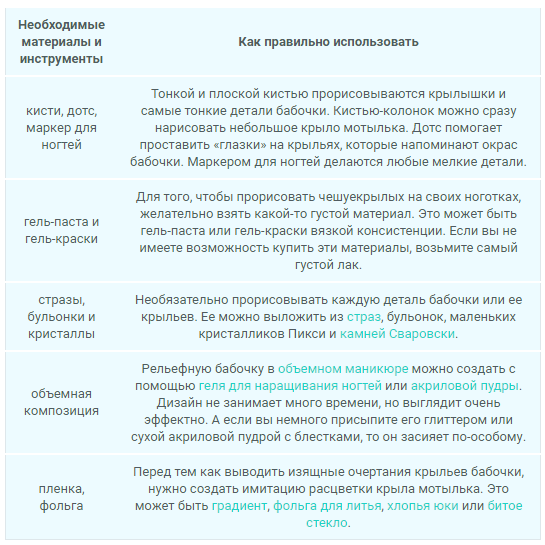 | Необходимые материалы и инструменты | Как правильно использовать |
|---|---|
| кисти, дотс, маркер для ногтей | Тонкой и плоской кистью прорисовываются крылышки и самые тонкие детали бабочки. Кистью-колонок можно сразу нарисовать небольшое крыло мотылька. Дотс помогает проставить «глазки» на крыльях, которые напоминают окрас бабочки. Маркером для ногтей делаются любые мелкие детали. |
| гель-паста и гель-краски | Для того, чтобы прорисовать чешуекрылых на своих ноготках, желательно взять какой-то густой материал. Это может быть гель-паста или гель-краски вязкой консистенции. Если вы не имеете возможность купить эти материалы, возьмите самый густой лак. |
| стразы, бульонки и кристаллы | Необязательно прорисовывать каждую деталь бабочки или ее крыльев. Ее можно выложить из страз, бульонок, маленьких кристалликов Пикси и камней Сваровски. |
| объемная композиция | Рельефную бабочку в объемном маникюре можно создать с помощью геля для наращивания ногтей или акриловой пудры. Дизайн не занимает много времени, но выглядит очень эффектно. А если вы немного присыпите его глиттером или сухой акриловой пудрой с блестками, то он засияет по-особому. |
| пленка, фольга | Перед тем как выводить изящные очертания крыльев бабочки, нужно создать имитацию расцветки крыла мотылька. Это может быть градиент, фольга для литья, хлопья юки или битое стекло. |